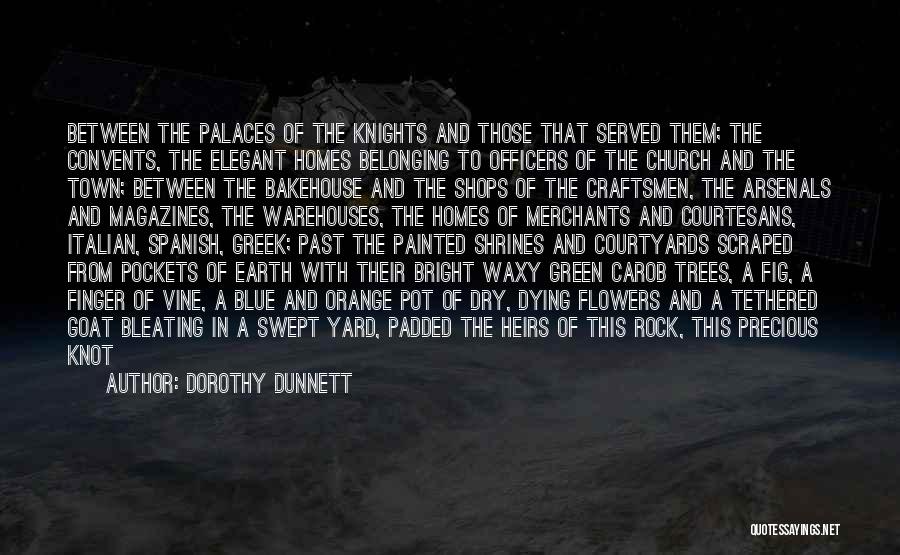 BETWEEN THE PALACES OF THE KNIGHTS AND THOSE THAT SERVED THEM; THE CONVENTS, THE ELEGANT HOMES BELONGING TO OFFICERS OF THE CHURCH AND THE TOWN; BETWEEN THE BAKEHOUSE AND THE SHOPS OF THE CRAFTSMEN, THE ARSENALS AND MAGAZINES, THE WAREHOUSES, THE HOMES OF MERCHANTS AND COURTESANS, ITALIAN, SPANISH, GREEK; PAST THE PAINTED SHRINES AND COURTYARDS SCRAPED FROM POCKETS OF EARTH WITH THEIR BRIGHT WAXY GREEN CAROB TREES, A FIG, A FINGER OF VINE, A BLUE AND ORANGE POT OF DRY, DYING FLOWERS AND A TETHERED GOAT BLEATING IN A SWEPT YARD, PADDED THE HEIRS OF THIS ROCK, THIS PRECIOUS KNOT

AUTHOR: DOROTHY DUNNETT

QUOTESSAYINGS.NET